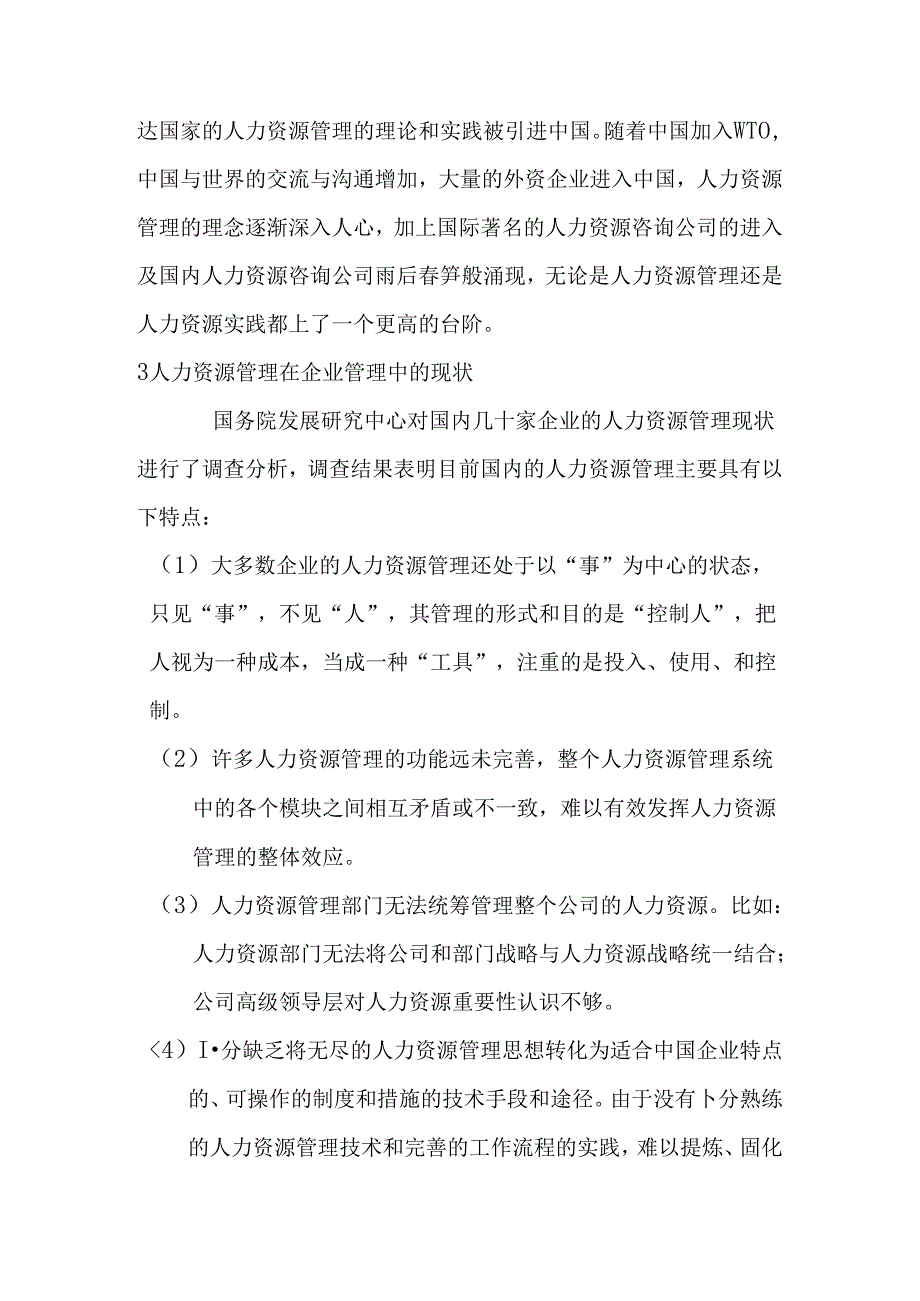 达国家的人力资源管理的理论和实践被引进中国。随着中国加入WTO，中国与世界的交流与沟通增加，大量的外资企业进入中国，人力资源管理的理念逐渐深入人心，加上国际著名的人力资源咨询公司的进入及国内人力资源咨询公司雨后春笋般涌现，无论是人力资源管理还是人力资源实践都上了一个更高的台阶。

3人力资源管理在企业管理中的现状

国务院发展研究中心对国内几十家企业的人力资源管理现状进行了调查分析，调查结果表明目前国内的人力资源管理主要具有以下特点：

（1）大多数企业的人力资源管理还处于以“事”为中心的状态，只见“事”，不见“人”，其管理的形式和目的是“控制人”，把人视为一种成本，当成一种“工具”，注重的是投入、使用、和控制。

（2）许多人力资源管理的功能远未完善，整个人力资源管理系统中的各个模块之间相互矛盾或不一致，难以有效发挥人力资源管理的整体效应。

（3）人力资源管理部门无法统筹管理整个公司的人力资源。比如：人力资源部门无法将公司和部门战略与人力资源战略统一结合；公司高级领导层对人力资源重要性认识不够。

〈4）I•分缺乏将无尽的人力资源管理思想转化为适合中国企业特点的、可操作的制度和措施的技术手段和途径。由于没有卜分熟练的人力资源管理技术和完善的工作流程的实践，难以提炼、固化